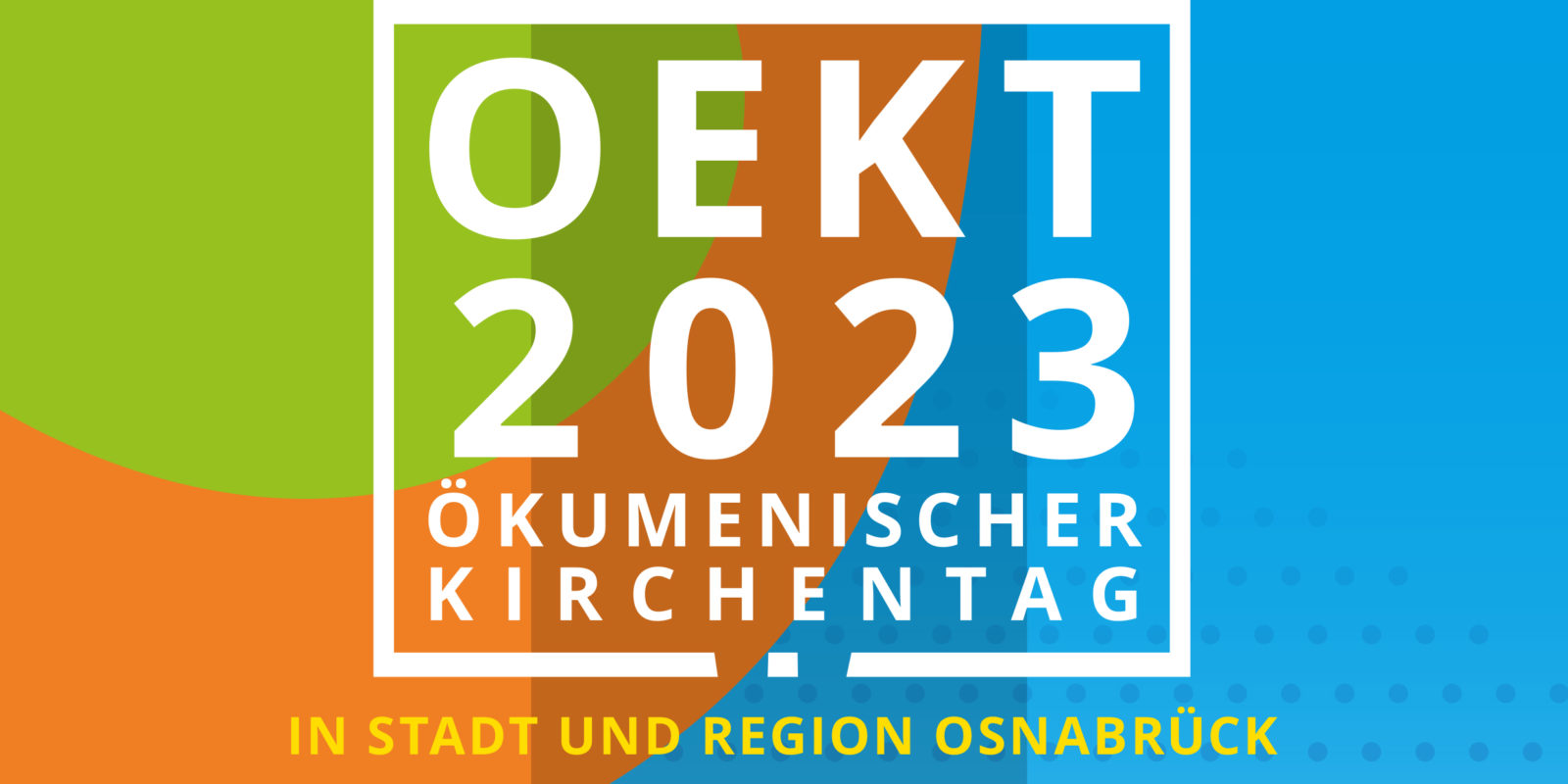 OEKT
2023
ÖKUMENISCHER
KIRCHENTAG

IN STADT UND REGION OSNABRÜCK